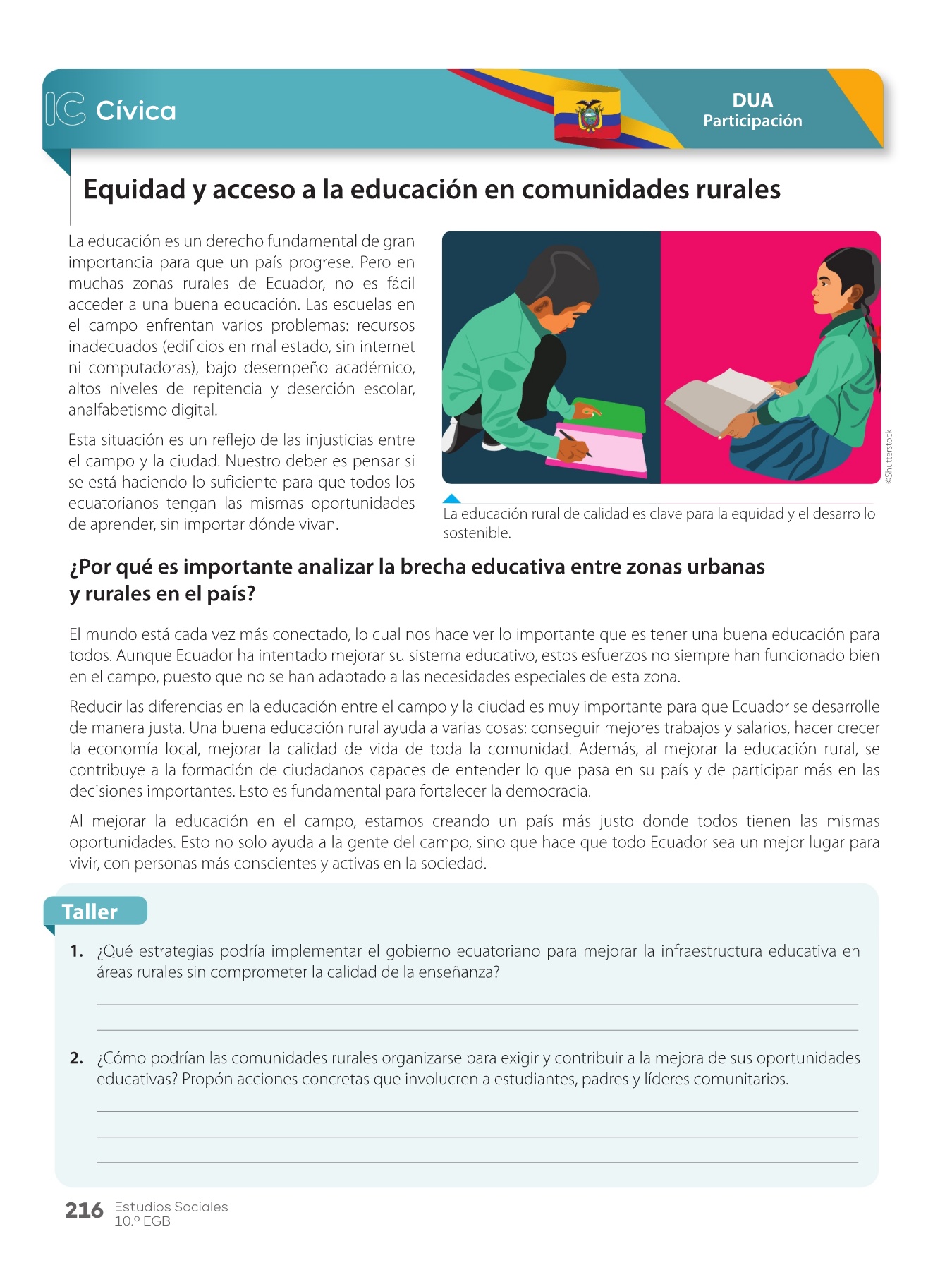 IC Cívica

DUA
Participación

Equidad y acceso a la educación en comunidades rurales

La educación es un derecho fundamental de gran importancia para que un país progrese. Pero en muchas zonas rurales de Ecuador, no es fácil acceder a una buena educación. Las escuelas en el campo enfrentan varios problemas: recursos inadecuados (edificios en mal estado, sin internet ni computadoras), bajo desempeño académico, altos niveles de repitencia y deserción escolar, analfabetismo digital.

Esta situación es un reflejo de las injusticias entre el campo y la ciudad. Nuestro deber es pensar si se está haciendo lo suficiente para que todos los ecuatorianos tengan las mismas oportunidades de aprender, sin importar dónde vivan.

©Shutterstock

La educación rural de calidad es clave para la equidad y el desarrollo sostenible.

¿Por qué es importante analizar la brecha educativa entre zonas urbanas y rurales en el país?

El mundo está cada vez más conectado, lo cual nos hace ver lo importante que es tener una buena educación para todos. Aunque Ecuador ha intentado mejorar su sistema educativo, estos esfuerzos no siempre han funcionado bien en el campo, puesto que no se han adaptado a las necesidades especiales de esta zona.

Reducir las diferencias en la educación entre el campo y la ciudad es muy importante para que Ecuador se desarrolle de manera justa. Una buena educación rural ayuda a varias cosas: conseguir mejores trabajos y salarios, hacer crecer la economía local, mejorar la calidad de vida de toda la comunidad. Además, al mejorar la educación rural, se contribuye a la formación de ciudadanos capaces de entender lo que pasa en su país y de participar más en las decisiones importantes. Esto es fundamental para fortalecer la democracia.

Al mejorar la educación en el campo, estamos creando un país más justo donde todos tienen las mismas oportunidades. Esto no solo ayuda a la gente del campo, sino que hace que todo Ecuador sea un mejor lugar para vivir, con personas más conscientes y activas en la sociedad.

Taller

1. ¿Qué estrategias podría implementar el gobierno ecuatoriano para mejorar la infraestructura educativa en áreas rurales sin comprometer la calidad de la enseñanza?

2. ¿Cómo podrían las comunidades rurales organizarse para exigir y contribuir a la mejora de sus oportunidades educativas? Propón acciones concretas que involucren a estudiantes, padres y líderes comunitarios.

216 Estudios Sociales
10.º EGB